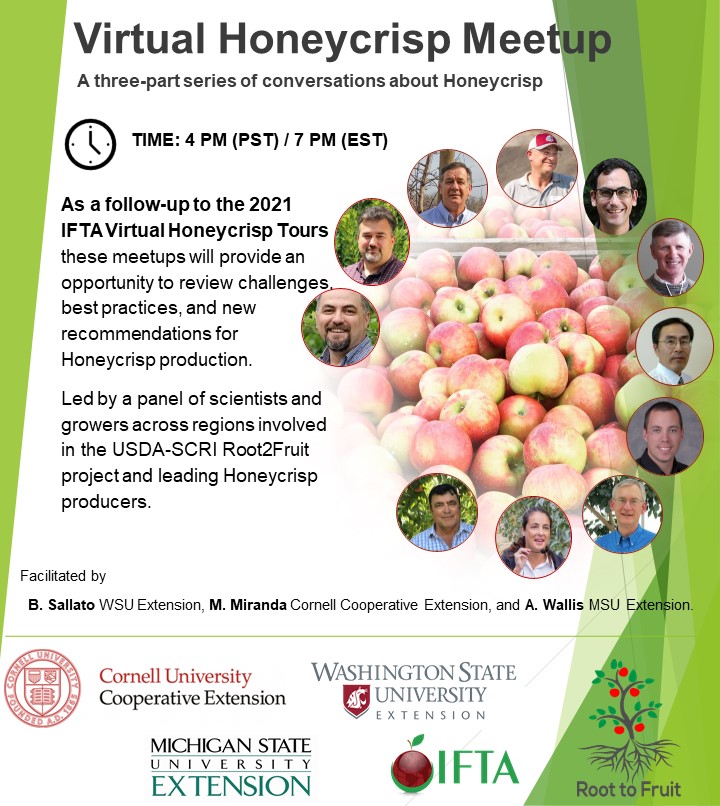 Virtual Honeycrisp Meetup

A three-part series of conversations about Honeycrisp

TIME: 4 PM (PST) / 7 PM (EST)

As a follow-up to the 2021 IFTA Virtual Honeycrisp Tours these meetups will provide an opportunity to review challenges, best practices, and new recommendations for Honeycrisp production.

Led by a panel of scientists and growers across regions involved in the USDA-SCRI Root2Fruit project and leading Honeycrisp producers.

Facilitated by

B. Sallato WSU Extension, M. Miranda Cornell Cooperative Extension, and A. Wallis MSU Extension.

CORNELL UNIVERSITY FOUNDED A.D. 1865

Cornell University Cooperative Extension

WASHINGTON STATE UNIVERSITY EXTENSION

MICHIGAN STATE UNIVERSITY EXTENSION

IFTA

Root to Fruit